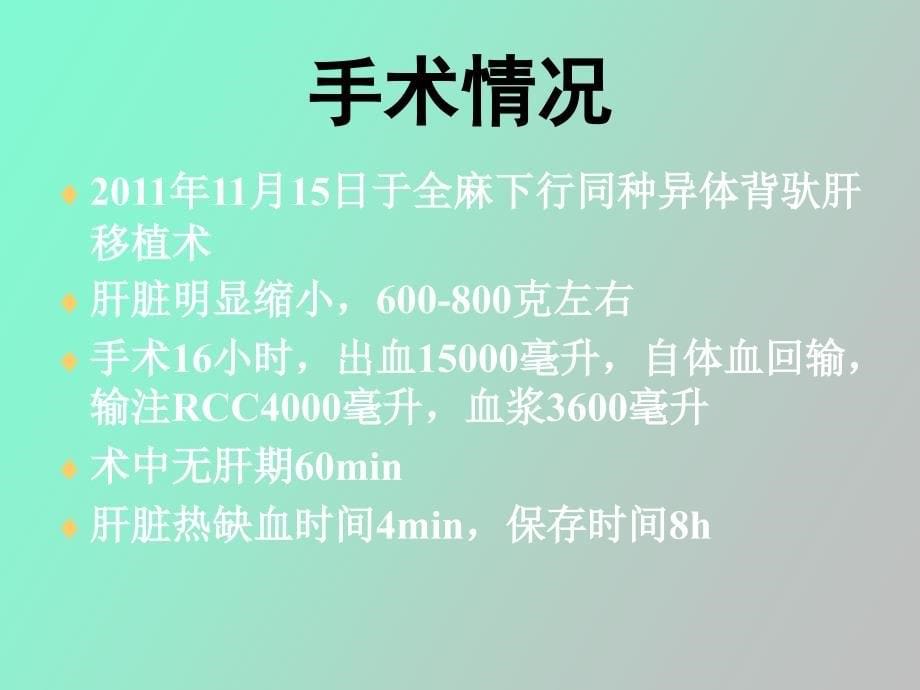 手术情况

2011年11月15日于全麻下行同种异体背驮肝移植术

肝脏明显缩小，600-800克左右

手术16小时，出血15000毫升，自体血回输，输注RCC4000毫升，血浆3600毫升

术中无肝期60min

肝脏热缺血时间4min，保存时间8h